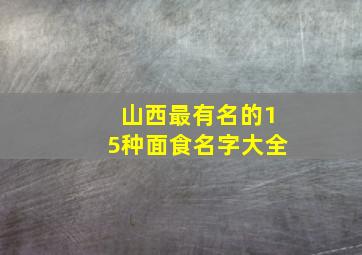 山西最有名的15种面食名字大全